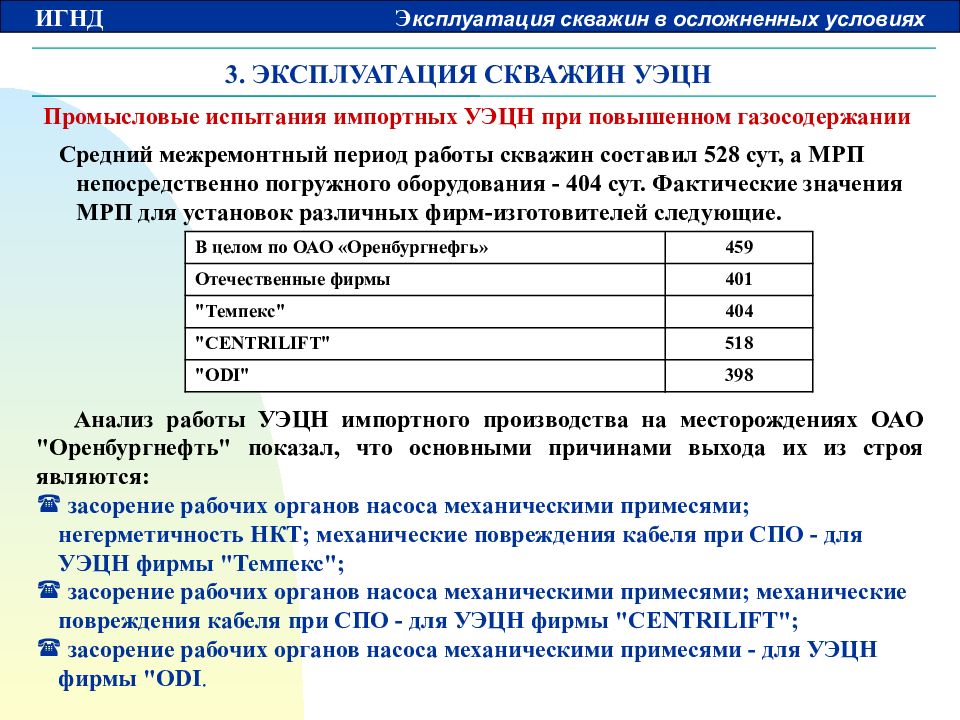 ИГНД

Эксплуатация скважин в осложненных условиях

3. ЭКСПЛУАТАЦИЯ СКВАЖИН УЭЦН

Промысловые испытания импортных УЭЦН при повышенном газосодержании

Средний межремонтный период работы скважин составил 528 сут, а МРП непосредственно погружного оборудования - 404 сут. Фактические значения МРП для установок различных фирм-изготовителей следующие.

| В целом по ОАО «Оренбургнефгь» | 459 |
|---|---|
| Отечественные фирмы | 401 |
| "Темпекс" | 404 |
| "CENTRILIFT" | 518 |
| "ODI" | 398 |

Анализ работы УЭЦН импортного производства на месторождениях ОАО "Оренбургнефть" показал, что основными причинами выхода их из строя являются:

☎ засорение рабочих органов насоса механическими примесями; негерметичность НКТ; механические повреждения кабеля при СПО - для УЭЦН фирмы "Темпекс";

☎ засорение рабочих органов насоса механическими примесями; механические повреждения кабеля при СПО - для УЭЦН фирмы "CENTRILIFT";

☎ засорение рабочих органов насоса механическими примесями - для УЭЦН фирмы "ODI.